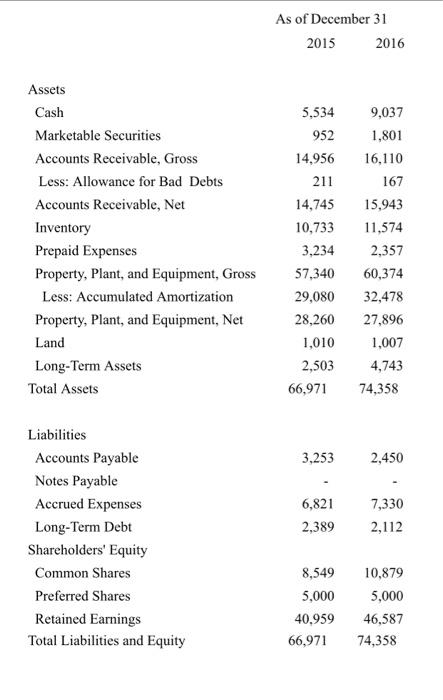 | | As of December 31 | |
|---|---|---|
| | 2015 | 2016 |
| Assets | | |
| Cash | 5,534 | 9,037 |
| Marketable Securities | 952 | 1,801 |
| Accounts Receivable, Gross | 14,956 | 16,110 |
| Less: Allowance for Bad Debts | 211 | 167 |
| Accounts Receivable, Net | 14,745 | 15,943 |
| Inventory | 10,733 | 11,574 |
| Prepaid Expenses | 3,234 | 2,357 |
| Property, Plant, and Equipment, Gross | 57,340 | 60,374 |
| Less: Accumulated Amortization | 29,080 | 32,478 |
| Property, Plant, and Equipment, Net | 28,260 | 27,896 |
| Land | 1,010 | 1,007 |
| Long-Term Assets | 2,503 | 4,743 |
| Total Assets | 66,971 | 74,358 |
| Liabilities | | |
| Accounts Payable | 3,253 | 2,450 |
| Notes Payable | - | - |
| Accrued Expenses | 6,821 | 7,330 |
| Long-Term Debt | 2,389 | 2,112 |
| Shareholders' Equity | | |
| Common Shares | 8,549 | 10,879 |
| Preferred Shares | 5,000 | 5,000 |
| Retained Earnings | 40,959 | 46,587 |
| Total Liabilities and Equity | 66,971 | 74,358 |